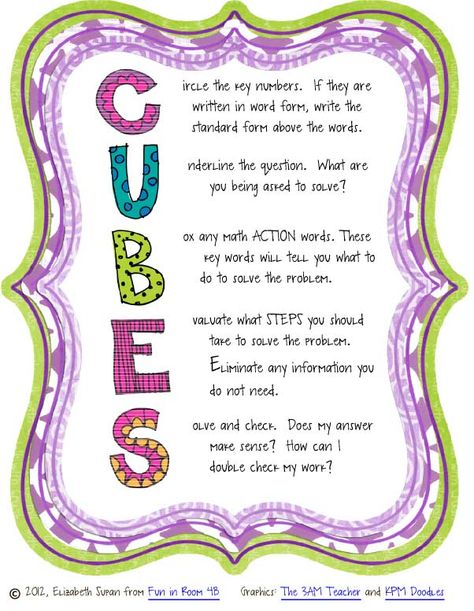 C ircle the key numbers. If they are written in word form, write the standard form above the words.

U nderline the question. What are you being asked to solve?

B ox any math ACTION words. These key words will tell you what to do to solve the problem.

E valuate what STEPS you should take to solve the problem. Eliminate any information you do not need.

S olve and check. Does my answer make sense? How can I double check my work?

© 2012, Elizabeth Supan from Fun in Room 4B Graphics: The 3AM Teacher and KPM Doodles